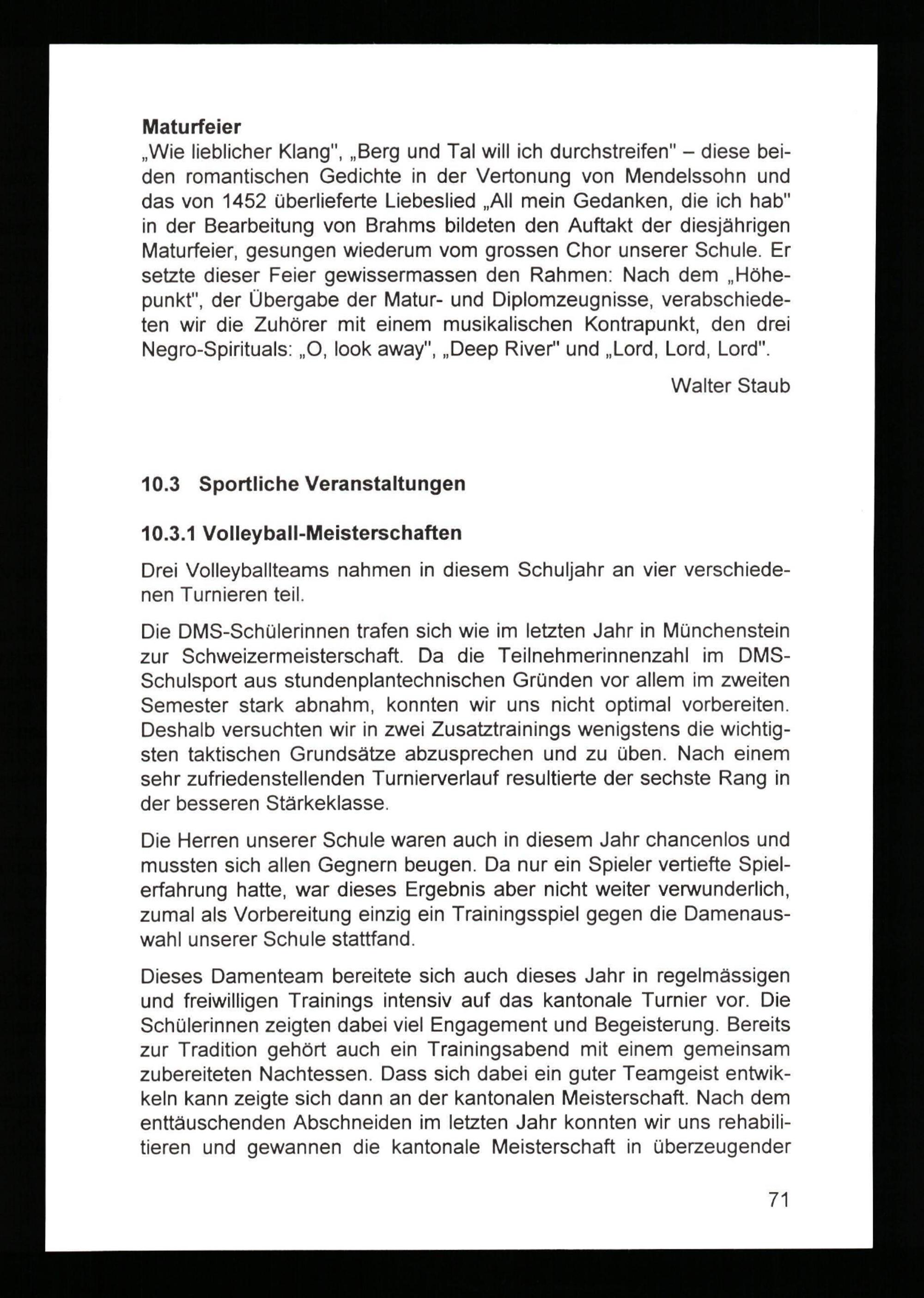 **Maturfeier**
„Wie lieblicher Klang", „Berg und Tal will ich durchstreifen" – diese beiden romantischen Gedichte in der Vertonung von Mendelssohn und das von 1452 überlieferte Liebeslied „All mein Gedanken, die ich hab" in der Bearbeitung von Brahms bildeten den Auftakt der diesjährigen Maturfeier, gesungen wiederum vom grossen Chor unserer Schule. Er setzte dieser Feier gewissermassen den Rahmen: Nach dem „Höhepunkt", der Übergabe der Matur- und Diplomzeugnisse, verabschiedeten wir die Zuhörer mit einem musikalischen Kontrapunkt, den drei Negro-Spirituals: „O, look away", „Deep River" und „Lord, Lord, Lord".

Walter Staub

**10.3 Sportliche Veranstaltungen**

**10.3.1 Volleyball-Meisterschaften**

Drei Volleyballteams nahmen in diesem Schuljahr an vier verschiedenen Turnieren teil.

Die DMS-Schülerinnen trafen sich wie im letzten Jahr in Münchenstein zur Schweizermeisterschaft. Da die Teilnehmerinnenzahl im DMS-Schulsport aus stundenplantechnischen Gründen vor allem im zweiten Semester stark abnahm, konnten wir uns nicht optimal vorbereiten. Deshalb versuchten wir in zwei Zusatztrainings wenigstens die wichtigsten taktischen Grundsätze abzusprechen und zu üben. Nach einem sehr zufriedenstellenden Turnierverlauf resultierte der sechste Rang in der besseren Stärkeklasse.

Die Herren unserer Schule waren auch in diesem Jahr chancenlos und mussten sich allen Gegnern beugen. Da nur ein Spieler vertiefte Spielerfahrung hatte, war dieses Ergebnis aber nicht weiter verwunderlich, zumal als Vorbereitung einzig ein Trainingsspiel gegen die Damenauswahl unserer Schule stattfand.

Dieses Damenteam bereitete sich auch dieses Jahr in regelmässigen und freiwilligen Trainings intensiv auf das kantonale Turnier vor. Die Schülerinnen zeigten dabei viel Engagement und Begeisterung. Bereits zur Tradition gehört auch ein Trainingsabend mit einem gemeinsam zubereiteten Nachtessen. Dass sich dabei ein guter Teamgeist entwikkeln kann zeigte sich dann an der kantonalen Meisterschaft. Nach dem enttäuschenden Abschneiden im letzten Jahr konnten wir uns rehabilitieren und gewannen die kantonale Meisterschaft in überzeugender

71